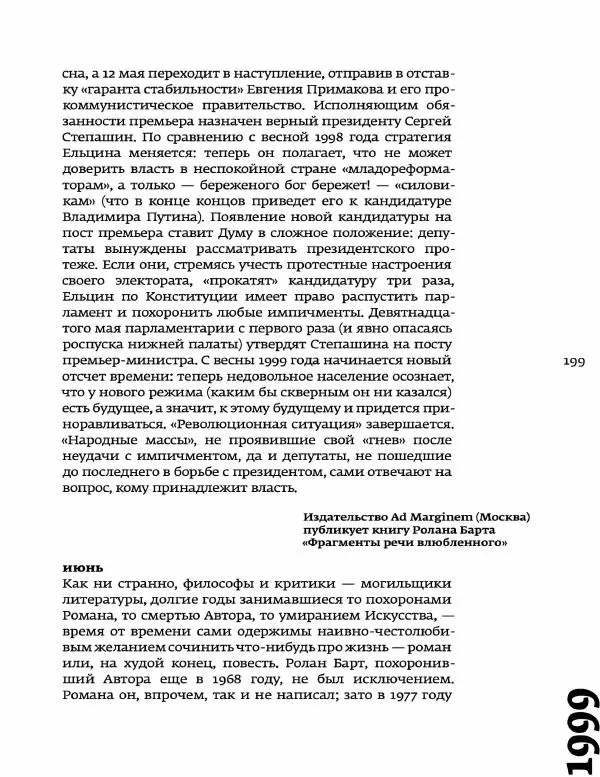 сна, а 12 мая переходит в наступление, отправив в отставку «гаранта стабильности» Евгения Примакова и его прокоммунистическое правительство. Исполняющим обязанности премьера назначен верный президенту Сергей Степашин. По сравнению с весной 1998 года стратегия Ельцина меняется: теперь он полагает, что не может доверить власть в неспокойной стране «младореформаторам», а только — береженого бог бережет! — «силовикам» (что в конце концов приведет его к кандидатуре Владимира Путина). Появление новой кандидатуры на пост премьера ставит Думу в сложное положение: депутаты вынуждены рассматривать президентского протеже. Если они, стремясь учесть протестные настроения своего электората, «прокатят» кандидатуру три раза, Ельцин по Конституции имеет право распустить парламент и похоронить любые импичменты. Девятнадцатого мая парламентарии с первого раза (и явно опасаясь роспуска нижней палаты) утвердят Степашина на посту премьер-министра. С весны 1999 года начинается новый отсчет времени: теперь недовольное население осознает, что у нового режима (каким бы скверным он ни казался) есть будущее, а значит, к этому будущему и придется приноравливаться. «Революционная ситуация» завершается. «Народные массы», не проявившие свой «гнев» после неудачи с импичментом, да и депутаты, не пошедшие до последнего в борьбе с президентом, сами отвечают на вопрос, кому принадлежит власть.

199

Издательство Ad Marginem (Москва) публикует книгу Ролана Барта «Фрагменты речи влюбленного»

июнь
Как ни странно, философы и критики — могильщики литературы, долгие годы занимавшиеся то похоронами Романа, то смертью Автора, то умиранием Искусства, — время от времени сами одержимы наивно-честолюбивым желанием сочинить что-нибудь про жизнь — роман или, на худой конец, повесть. Ролан Барт, похоронивший Автора еще в 1968 году, не был исключением. Романа он, впрочем, так и не написал; зато в 1977 году

1999